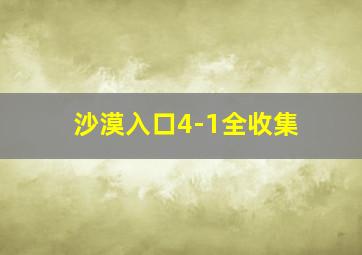 沙漠入口4-1全收集